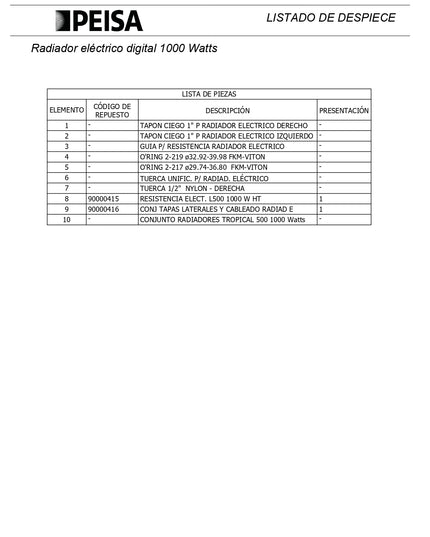 PEISA

LISTADO DE DESPIECE

Radiador eléctrico digital 1000 Watts

LISTA DE PIEZAS

| ELEMENTO | CÓDIGO DE REPUESTO | DESCRIPCIÓN | PRESENTACIÓN |
|---|---|---|---|
| 1 | - | TAPON CIEGO 1" P RADIADOR ELECTRICO DERECHO | - |
| 2 | - | TAPON CIEGO 1" P RADIADOR ELECTRICO IZQUIERDO | - |
| 3 | - | GUIA P/ RESISTENCIA RADIADOR ELECTRICO | - |
| 4 | - | O'RING 2-219 ø32.92-39.98 FKM-VITON | - |
| 5 | - | O'RING 2-217 ø29.74-36.80 FKM-VITON | - |
| 6 | - | TUERCA UNIFIC. P/ RADIAD. ELÉCTRICO | - |
| 7 | - | TUERCA 1/2" NYLON - DERECHA | - |
| 8 | 90000415 | RESISTENCIA ELECT. L500 1000 W HT | 1 |
| 9 | 90000416 | CONJ TAPAS LATERALES Y CABLEADO RADIAD E | 1 |
| 10 | - | CONJUNTO RADIADORES TROPICAL 500 1000 Watts | - |